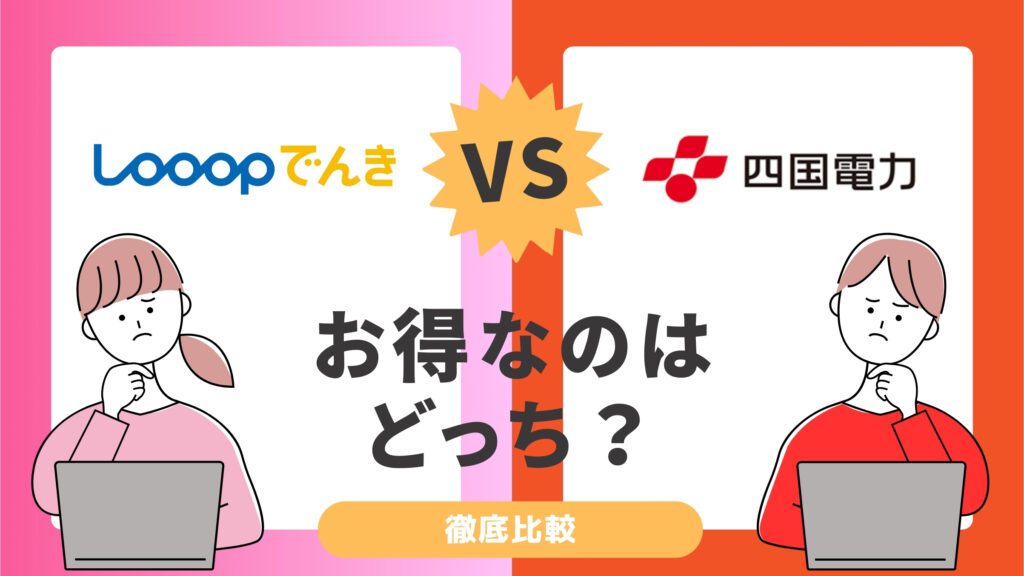 Looopでんき

VS

四国電力

お得なのは
どっち？

徹底比較